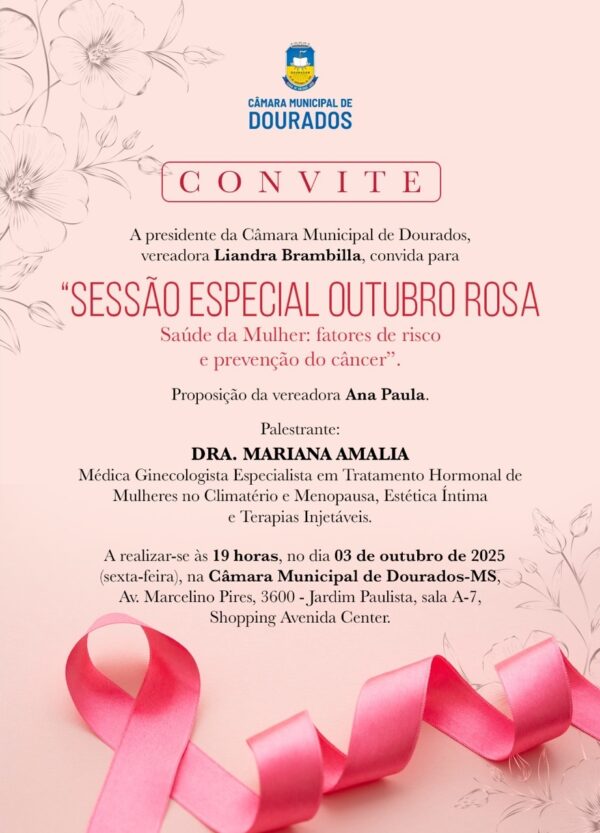 CÂMARA MUNICIPAL DE
DOURADOS

CONVITE

A presidente da Câmara Municipal de Dourados, vereadora Liandra Brambilla, convida para

"SESSÃO ESPECIAL OUTUBRO ROSA
Saúde da Mulher: fatores de risco e prevenção do câncer".

Proposição da vereadora Ana Paula.

Palestrante:
DRA. MARIANA AMALIA
Médica Ginecologista Especialista em Tratamento Hormonal de Mulheres no Climatério e Menopausa, Estética Íntima e Terapias Injetáveis.

A realizar-se às 19 horas, no dia 03 de outubro de 2025 (sexta-feira), na Câmara Municipal de Dourados-MS, Av. Marcelino Pires, 3600 - Jardim Paulista, sala A-7, Shopping Avenida Center.